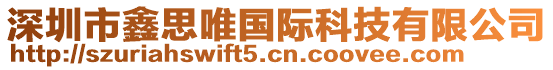 深圳市鑫思唯国际科技有限公司
http://szuriahswift5.cn.coovee.com